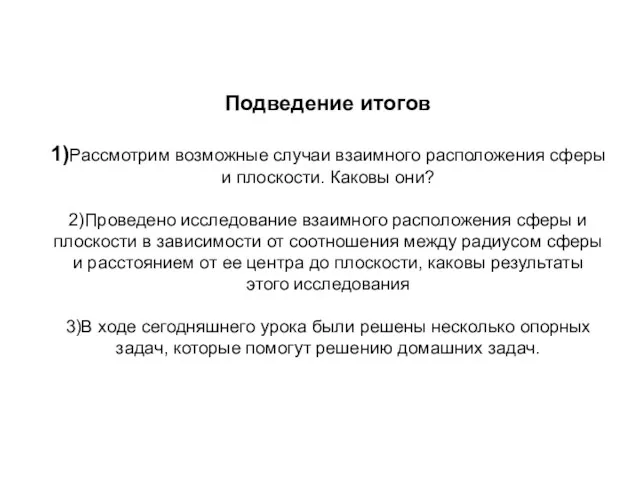 Подведение итогов

1)Рассмотрим возможные случаи взаимного расположения сферы и плоскости. Каковы они?

2)Проведено исследование взаимного расположения сферы и плоскости в зависимости от соотношения между радиусом сферы и расстоянием от ее центра до плоскости, каковы результаты этого исследования

3)В ходе сегодняшнего урока были решены несколько опорных задач, которые помогут решению домашних задач.